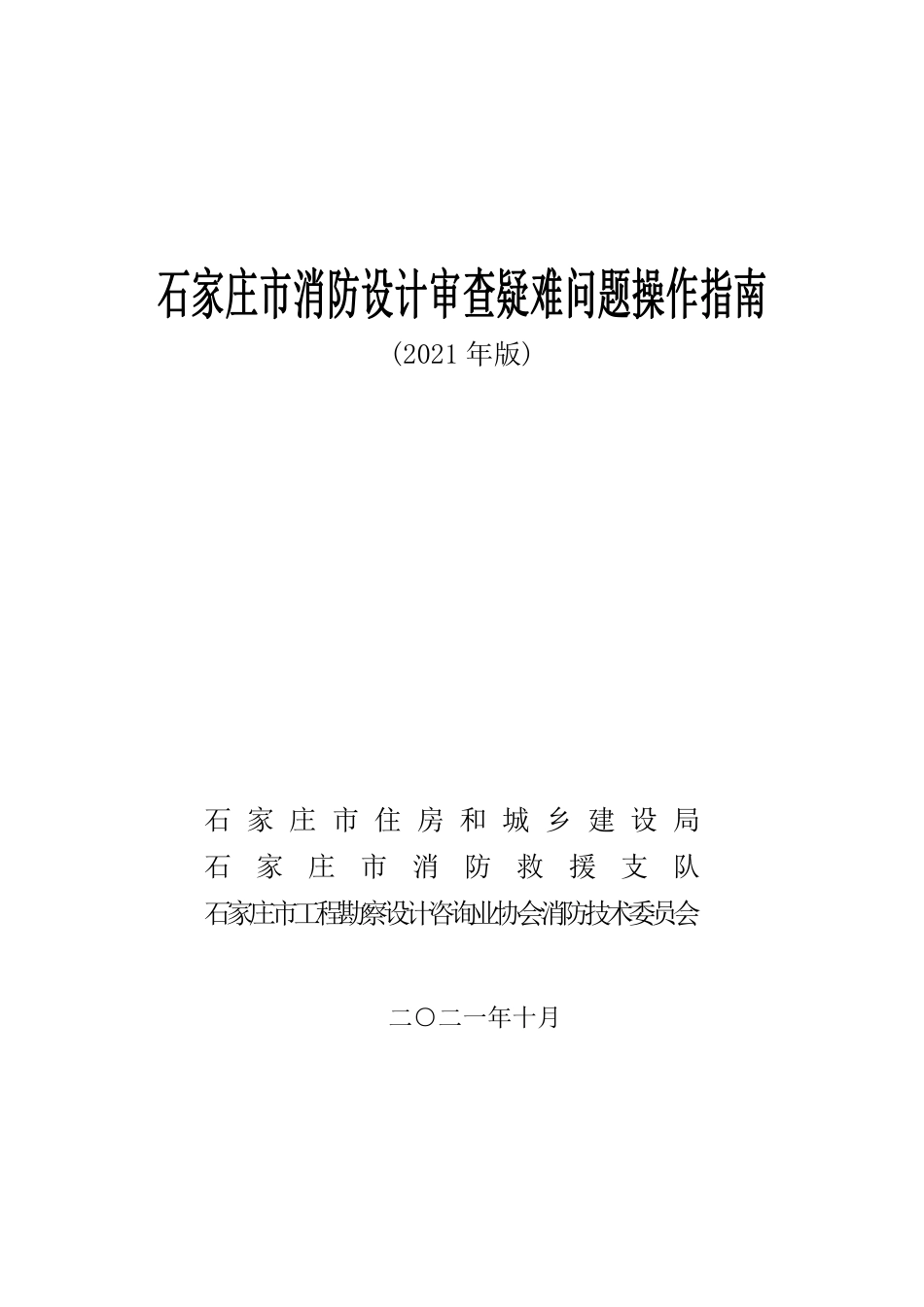 石家庄市消防设计审查疑难问题操作指南

(2021 年版)

石家庄市住房和城乡建设局
石家庄市消防救援支队
石家庄市工程勘察设计咨询业协会消防技术委员会

二〇二一年十月